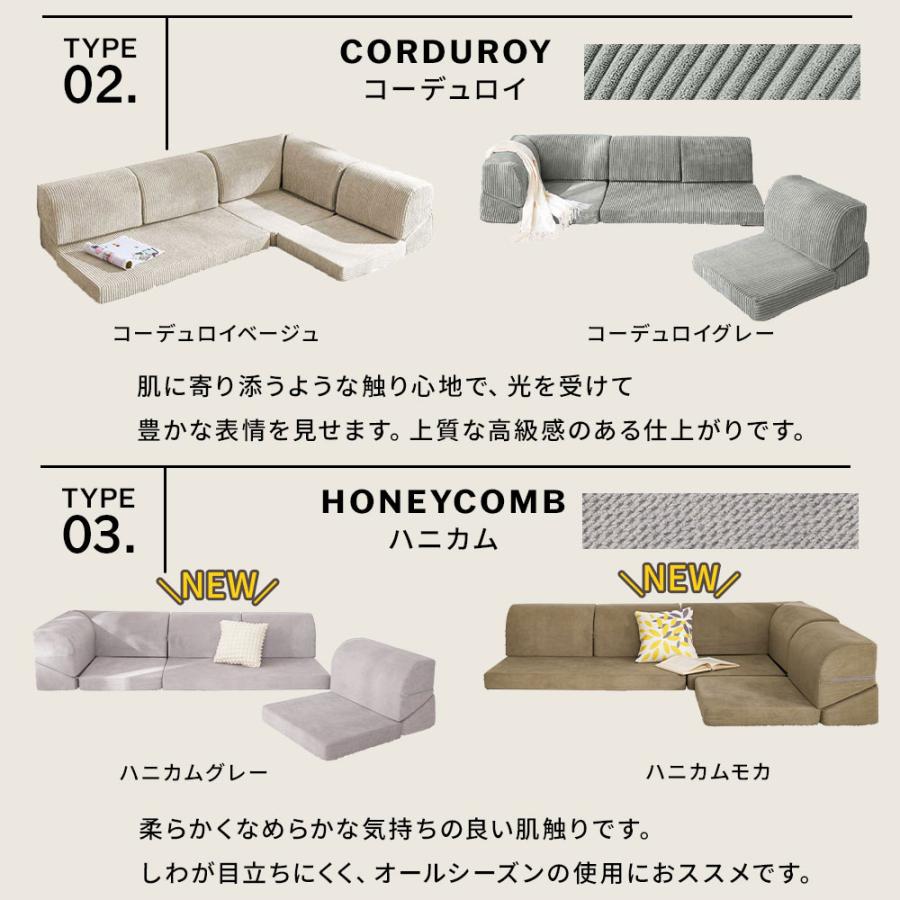 TYPE
02.

CORDUROY
コーデュロイ

コーデュロイベージュ

コーデュロイグレー

肌に寄り添うような触り心地で、光を受けて
豊かな表情を見せます。上質な高級感のある仕上がりです。

TYPE
03.

HONEYCOMB
ハニカム

NEW

NEW

ハニカムグレー

ハニカムモカ

柔らかくなめらかな気持ちの良い肌触りです。
しわが目立ちにくく、オールシーズンの使用におススメです。